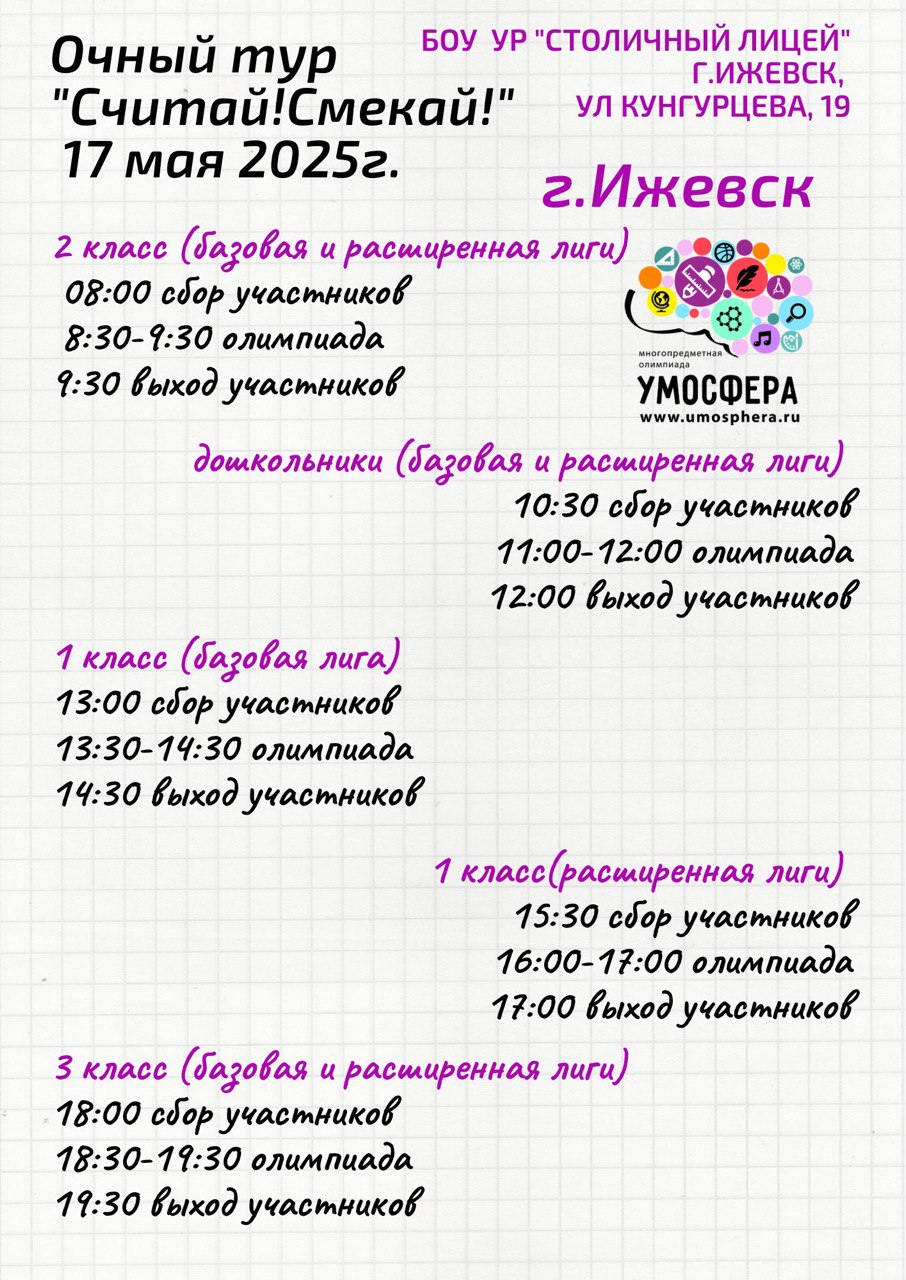 Очный тур "Считай!Смекай!" 17 мая 2025г.

БОУ УР "СТОЛИЧНЫЙ ЛИЦЕЙ" Г.ИЖЕВСК, УЛ КУНГУРЦЕВА, 19

г.Ижевск

2 класс (базовая и расширенная лиги)
08:00 сбор участников
8:30-9:30 олимпиада
9:30 выход участников

многопредметная олимпиада
УМОСФЕРА
www.umosphera.ru

дошкольники (базовая и расширенная лиги)
10:30 сбор участников
11:00-12:00 олимпиада
12:00 выход участников

1 класс (базовая лига)
13:00 сбор участников
13:30-14:30 олимпиада
14:30 выход участников

1 класс(расширенная лиги)
15:30 сбор участников
16:00-17:00 олимпиада
17:00 выход участников

3 класс (базовая и расширенная лиги)
18:00 сбор участников
18:30-19:30 олимпиада
19:30 выход участников